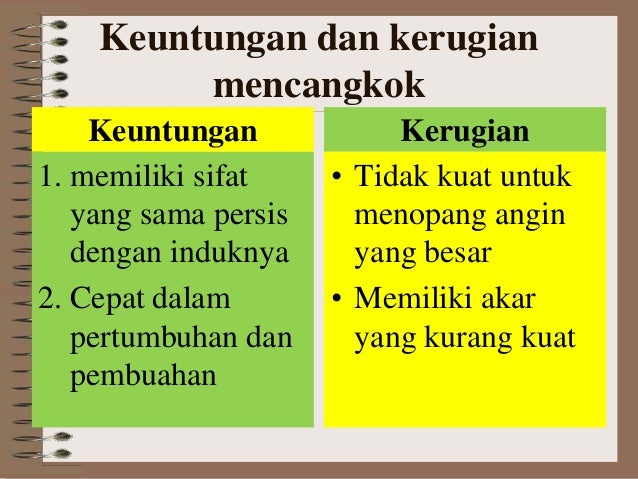 Keuntungan dan kerugian mencangkok

Keuntungan

1. memiliki sifat yang sama persis dengan induknya
2. Cepat dalam pertumbuhan dan pembuahan

Kerugian

• Tidak kuat untuk menopang angin yang besar
• Memiliki akar yang kurang kuat